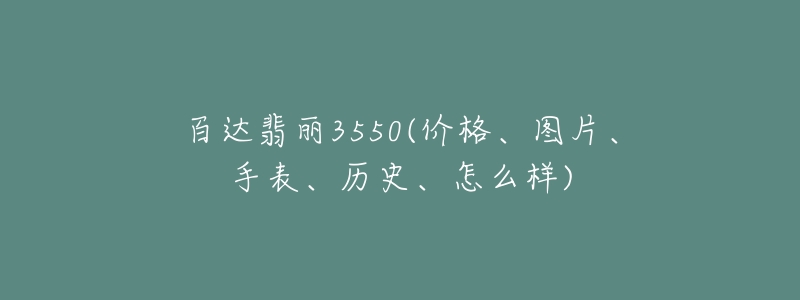 百达翡丽3550(价格、图片、手表、历史、怎么样)